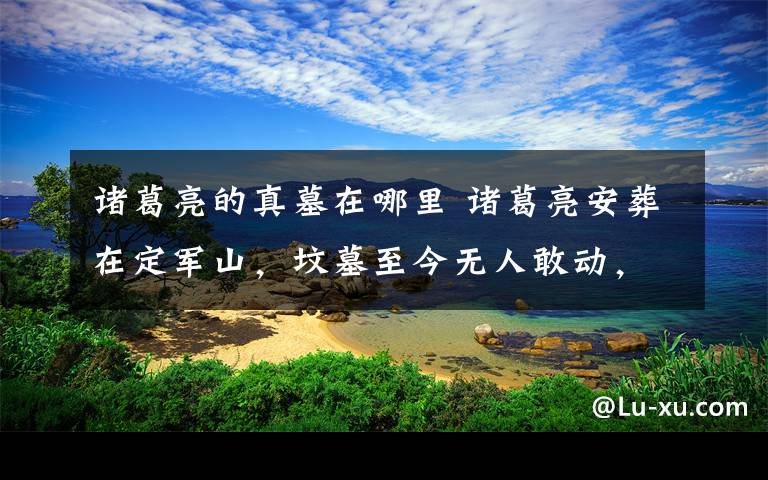 诸葛亮的真墓在哪里 诸葛亮安葬在定军山，坟墓至今无人敢动，

@Lu-xu.com